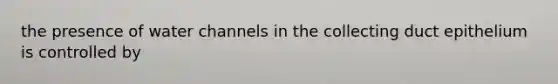 the presence of water channels in the collecting duct epithelium is controlled by